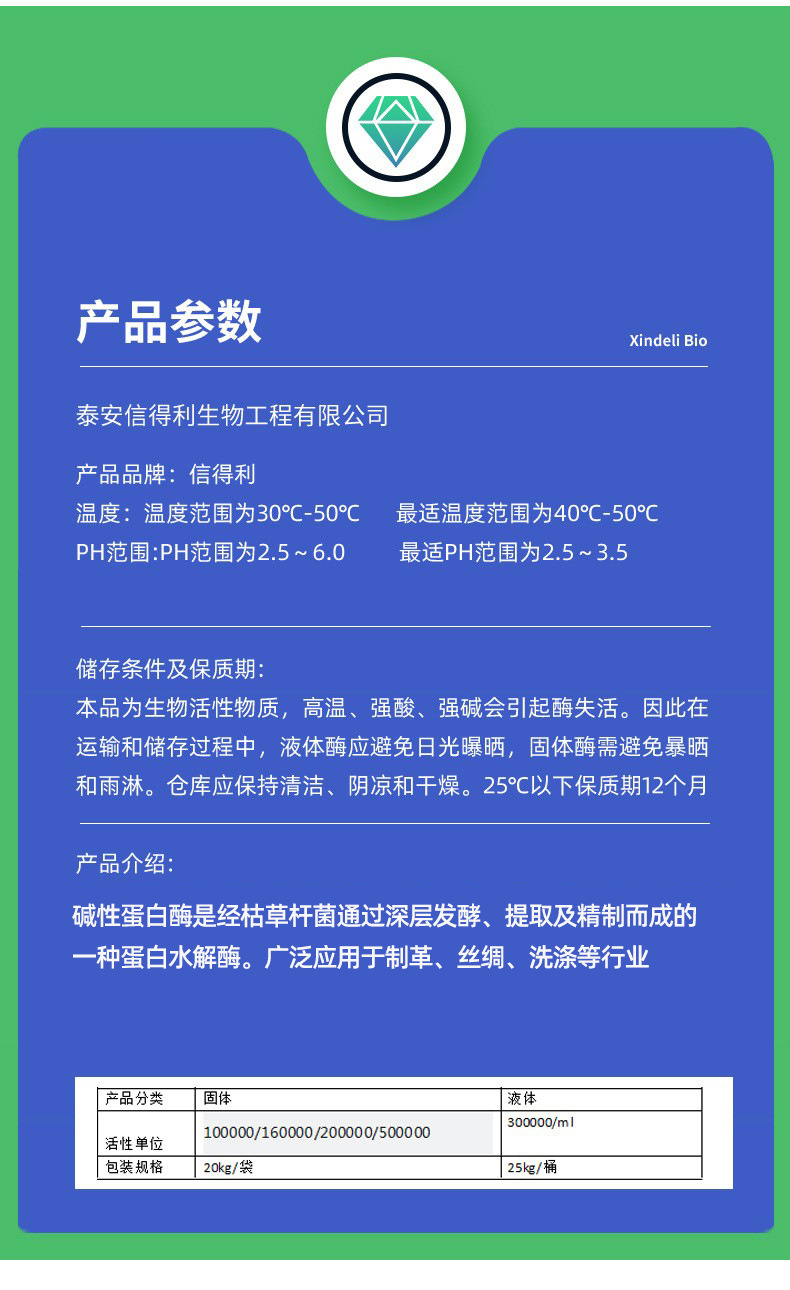 产品参数

Xindeli Bio

泰安信得利生物工程有限公司

产品品牌：信得利
温度：温度范围为30℃-50℃ 最适温度范围为40℃-50℃
PH范围:PH范围为2.5～6.0 最适PH范围为2.5～3.5

储存条件及保质期：
本品为生物活性物质，高温、强酸、强碱会引起酶失活。因此在运输和储存过程中，液体酶应避免日光曝晒，固体酶需避免暴晒和雨淋。仓库应保持清洁、阴凉和干燥。25℃以下保质期12个月

产品介绍：

碱性蛋白酶是经枯草杆菌通过深层发酵、提取及精制而成的一种蛋白水解酶。广泛应用于制革、丝绸、洗涤等行业

| 产品分类 | 固体 | 液体 |
|---|---|---|
| 活性单位 | 100000/160000/200000/500000 | 300000/ml |
| 包装规格 | 20kg/袋 | 25kg/桶 |